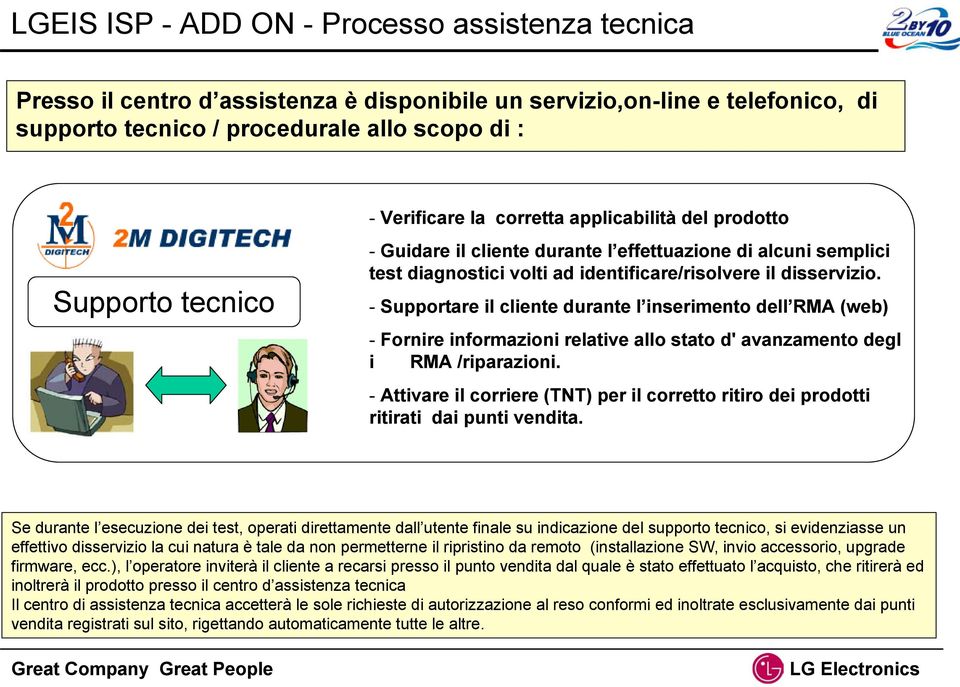 LGEIS ISP - ADD ON - Processo assistenza tecnica

2 BY 10 BLUE OCEAN

Presso il centro d'assistenza è disponibile un servizio,on-line e telefonico, di supporto tecnico / procedurale allo scopo di :

2M DIGITECH

2M DIGITECH

Supporto tecnico

- Verificare la corretta applicabilità del prodotto

- Guidare il cliente durante l'effettuazione di alcuni semplici test diagnostici volti ad identificare/risolvere il disservizio.

- Supportare il cliente durante l'inserimento dell'RMA (web)

- Fornire informazioni relative allo stato d' avanzamento degl i RMA /riparazioni.

- Attivare il corriere (TNT) per il corretto ritiro dei prodotti ritirati dai punti vendita.

Se durante l'esecuzione dei test, operati direttamente dall'utente finale su indicazione del supporto tecnico, si evidenziasse un effettivo disservizio la cui natura è tale da non permetterne il ripristino da remoto (installazione SW, invio accessorio, upgrade firmware, ecc.), l'operatore inviterà il cliente a recarsi presso il punto vendita dal quale è stato effettuato l'acquisto, che ritirerà ed inoltrerà il prodotto presso il centro d'assistenza tecnica
Il centro di assistenza tecnica accetterà le sole richieste di autorizzazione al reso conformi ed inoltrate esclusivamente dai punti vendita registrati sul sito, rigettando automaticamente tutte le altre.

Great Company Great People

LG Electronics